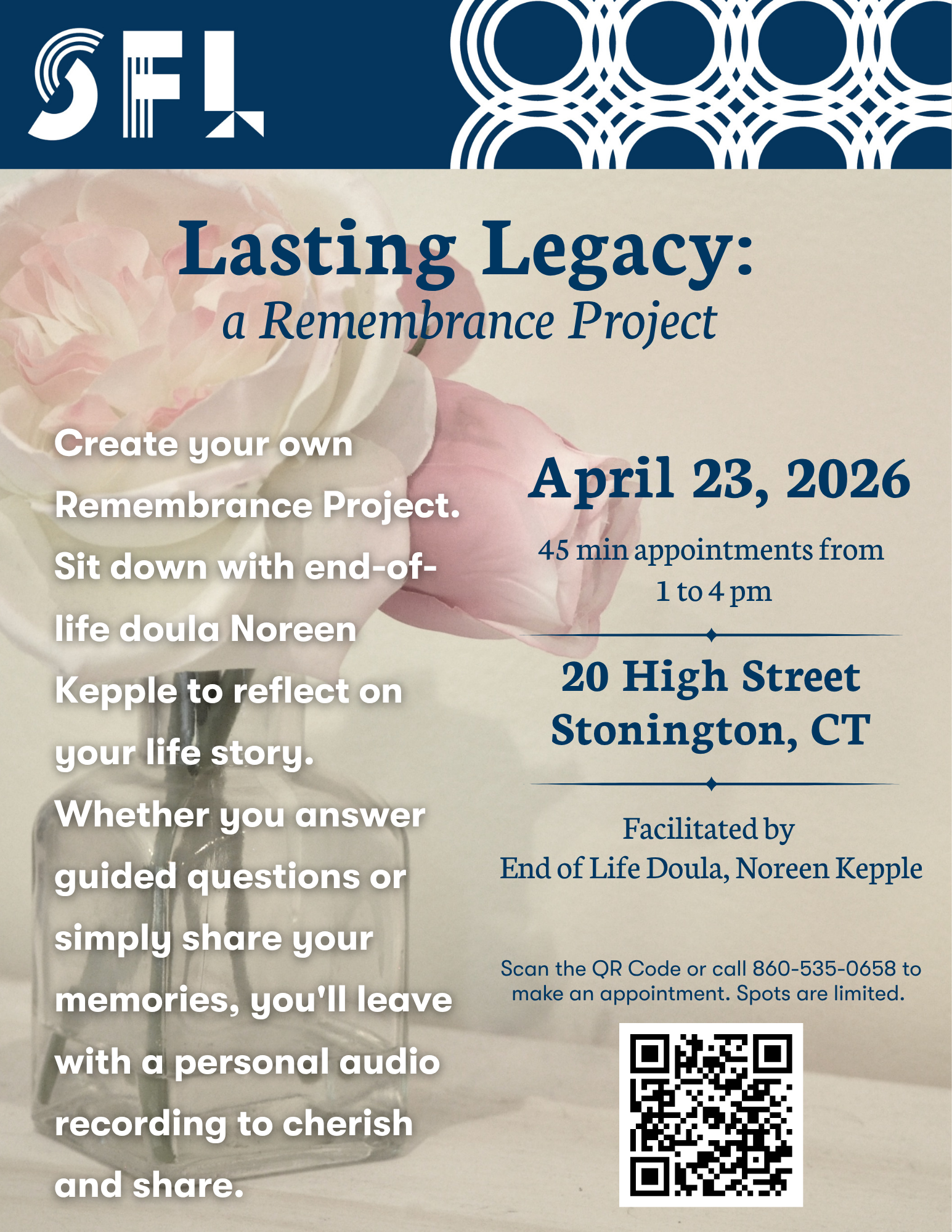 SFL

Lasting Legacy:
a Remembrance Project

Create your own Remembrance Project. Sit down with end-of-life doula Noreen Kepple to reflect on your life story. Whether you answer guided questions or simply share your memories, you'll leave with a personal audio recording to cherish and share.

April 23, 2026

45 min appointments from 1 to 4 pm

20 High Street
Stonington, CT

Facilitated by
End of Life Doula, Noreen Kepple

Scan the QR Code or call 860-535-0658 to make an appointment. Spots are limited.